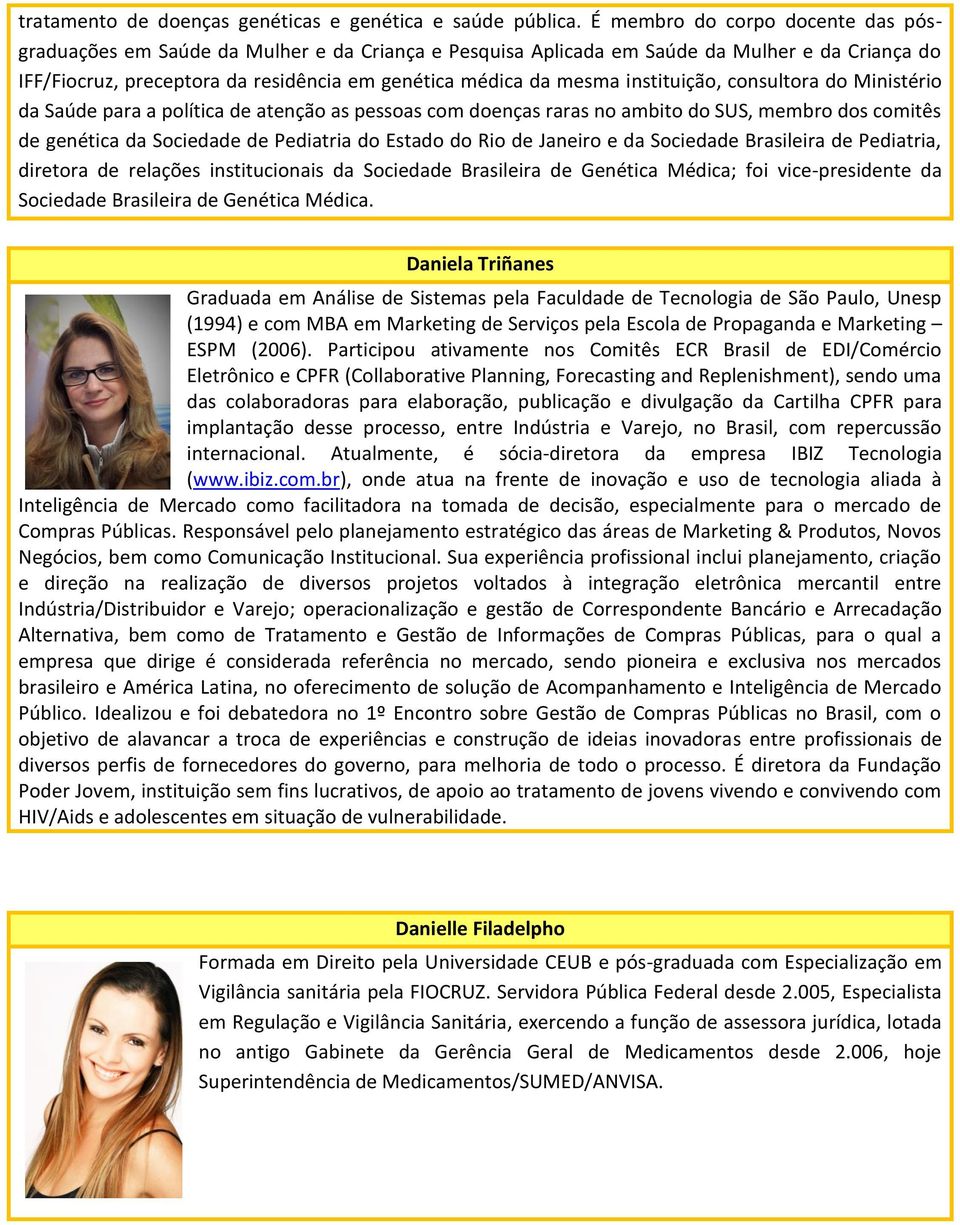 tratamento de doenças genéticas e genética e saúde pública. É membro do corpo docente das pós-graduações em Saúde da Mulher e da Criança e Pesquisa Aplicada em Saúde da Mulher e da Criança do IFF/Fiocruz, preceptora da residência em genética médica da mesma instituição, consultora do Ministério da Saúde para a política de atenção as pessoas com doenças raras no ambito do SUS, membro dos comitês de genética da Sociedade de Pediatria do Estado do Rio de Janeiro e da Sociedade Brasileira de Pediatria, diretora de relações institucionais da Sociedade Brasileira de Genética Médica; foi vice-presidente da Sociedade Brasileira de Genética Médica.

Daniela Triñanes

Graduada em Análise de Sistemas pela Faculdade de Tecnologia de São Paulo, Unesp (1994) e com MBA em Marketing de Serviços pela Escola de Propaganda e Marketing – ESPM (2006). Participou ativamente nos Comitês ECR Brasil de EDI/Comércio Eletrônico e CPFR (Collaborative Planning, Forecasting and Replenishment), sendo uma das colaboradoras para elaboração, publicação e divulgação da Cartilha CPFR para implantação desse processo, entre Indústria e Varejo, no Brasil, com repercussão internacional. Atualmente, é sócia-diretora da empresa IBIZ Tecnologia (www.ibiz.com.br), onde atua na frente de inovação e uso de tecnologia aliada à Inteligência de Mercado como facilitadora na tomada de decisão, especialmente para o mercado de Compras Públicas. Responsável pelo planejamento estratégico das áreas de Marketing & Produtos, Novos Negócios, bem como Comunicação Institucional. Sua experiência profissional inclui planejamento, criação e direção na realização de diversos projetos voltados à integração eletrônica mercantil entre Indústria/Distribuidor e Varejo; operacionalização e gestão de Correspondente Bancário e Arrecadação Alternativa, bem como de Tratamento e Gestão de Informações de Compras Públicas, para o qual a empresa que dirige é considerada referência no mercado, sendo pioneira e exclusiva nos mercados brasileiro e América Latina, no oferecimento de solução de Acompanhamento e Inteligência de Mercado Público. Idealizou e foi debatedora no 1º Encontro sobre Gestão de Compras Públicas no Brasil, com o objetivo de alavancar a troca de experiências e construção de ideias inovadoras entre profissionais de diversos perfis de fornecedores do governo, para melhoria de todo o processo. É diretora da Fundação Poder Jovem, instituição sem fins lucrativos, de apoio ao tratamento de jovens vivendo e convivendo com HIV/Aids e adolescentes em situação de vulnerabilidade.

Danielle Filadelpho

Formada em Direito pela Universidade CEUB e pós-graduada com Especialização em Vigilância sanitária pela FIOCRUZ. Servidora Pública Federal desde 2.005, Especialista em Regulação e Vigilância Sanitária, exercendo a função de assessora jurídica, lotada no antigo Gabinete da Gerência Geral de Medicamentos desde 2.006, hoje Superintendência de Medicamentos/SUMED/ANVISA.